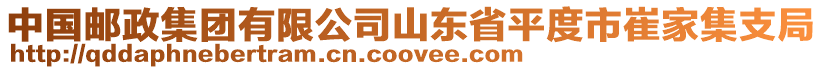 中国邮政集团有限公司山东省平度市崔家集支局
http://qddaphnebertram.cn.coovee.com